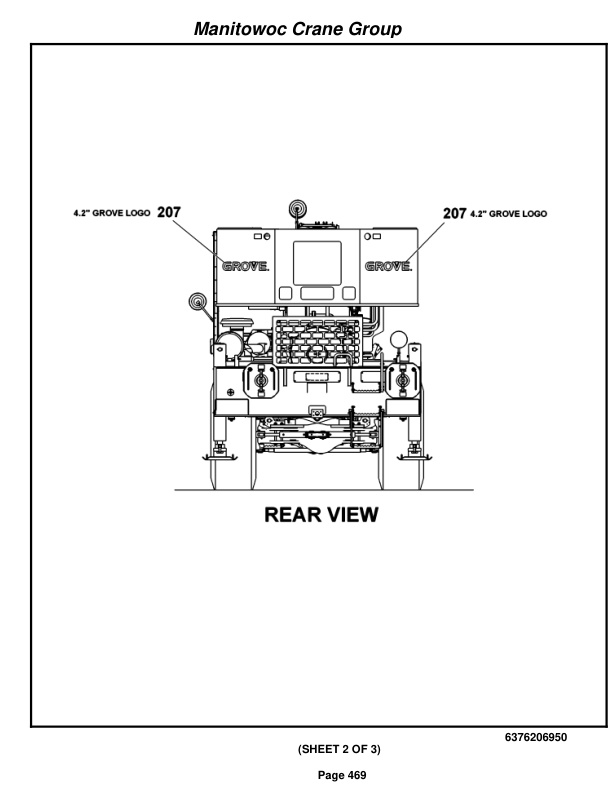 Manitowoc Crane Group

4.2" GROVE LOGO 207

207 4.2" GROVE LOGO

GROVE.

GROVE.

REAR VIEW

6376206950

(SHEET 2 OF 3)

Page 469